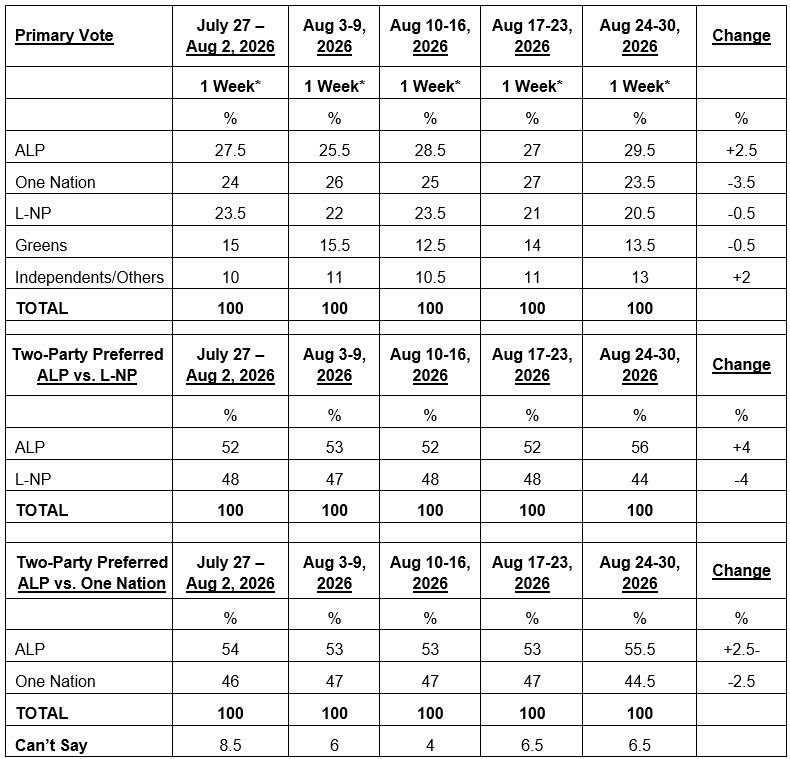 | Primary Vote | July 27 – Aug 2, 2026 | Aug 3-9, 2026 | Aug 10-16, 2026 | Aug 17-23, 2026 | Aug 24-30, 2026 | Change |
|---|---|---|---|---|---|---|
| | 1 Week* | 1 Week* | 1 Week* | 1 Week* | 1 Week* | |
| | % | % | % | % | % | % |
| ALP | 27.5 | 25.5 | 28.5 | 27 | 29.5 | +2.5 |
| One Nation | 24 | 26 | 25 | 27 | 23.5 | -3.5 |
| L-NP | 23.5 | 22 | 23.5 | 21 | 20.5 | -0.5 |
| Greens | 15 | 15.5 | 12.5 | 14 | 13.5 | -0.5 |
| Independents/Others | 10 | 11 | 10.5 | 11 | 13 | +2 |
| TOTAL | 100 | 100 | 100 | 100 | 100 | |
| | | | | | | |
| Two-Party Preferred ALP vs. L-NP | July 27 – Aug 2, 2026 | Aug 3-9, 2026 | Aug 10-16, 2026 | Aug 17-23, 2026 | Aug 24-30, 2026 | Change |
| | % | % | % | % | % | % |
| ALP | 52 | 53 | 52 | 52 | 56 | +4 |
| L-NP | 48 | 47 | 48 | 48 | 44 | -4 |
| TOTAL | 100 | 100 | 100 | 100 | 100 | |
| | | | | | | |
| Two-Party Preferred ALP vs. One Nation | July 27 – Aug 2, 2026 | Aug 3-9, 2026 | Aug 10-16, 2026 | Aug 17-23, 2026 | Aug 24-30, 2026 | Change |
| | % | % | % | % | % | % |
| ALP | 54 | 53 | 53 | 53 | 55.5 | +2.5- |
| One Nation | 46 | 47 | 47 | 47 | 44.5 | -2.5 |
| TOTAL | 100 | 100 | 100 | 100 | 100 | |
| Can't Say | 8.5 | 6 | 4 | 6.5 | 6.5 | |